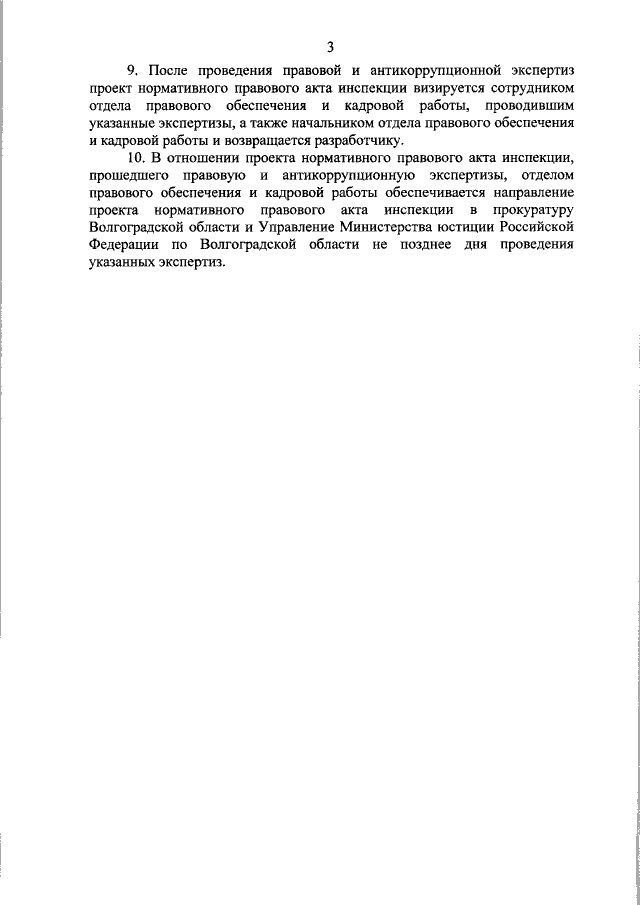 3

9. После проведения правовой и антикоррупционной экспертиз проект нормативного правового акта инспекции визируется сотрудником отдела правового обеспечения и кадровой работы, проводившим указанные экспертизы, а также начальником отдела правового обеспечения и кадровой работы и возвращается разработчику.

10. В отношении проекта нормативного правового акта инспекции, прошедшего правовую и антикоррупционную экспертизы, отделом правового обеспечения и кадровой работы обеспечивается направление проекта нормативного правового акта инспекции в прокуратуру Волгоградской области и Управление Министерства юстиции Российской Федерации по Волгоградской области не позднее дня проведения указанных экспертиз.